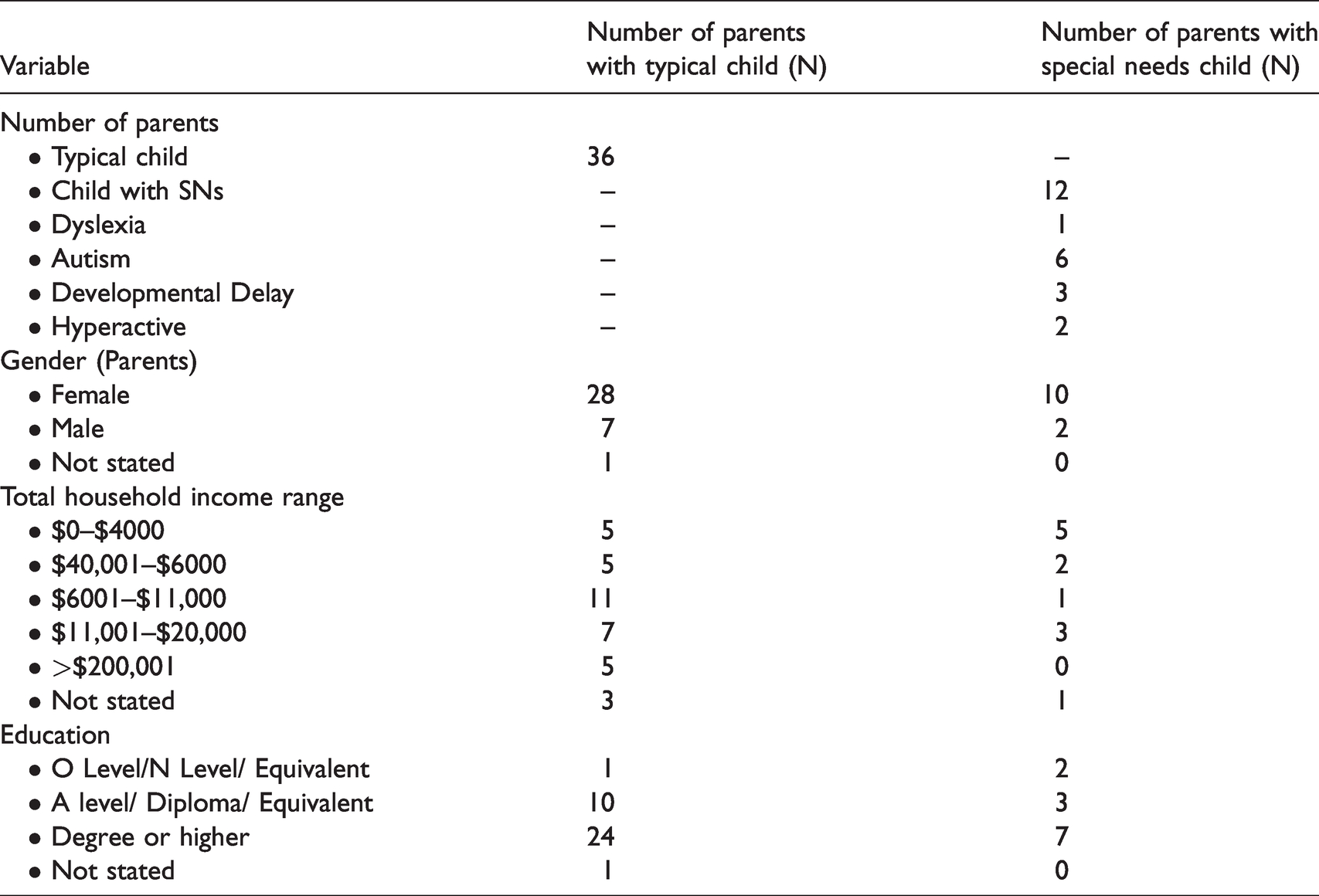 | Variable | Number of parents with typical child (N) | Number of parents with special needs child (N) |
|---|---|---|
| Number of parents | | |
| • Typical child | 36 | – |
| • Child with SNs | – | 12 |
| • Dyslexia | – | 1 |
| • Autism | – | 6 |
| • Developmental Delay | – | 3 |
| • Hyperactive | – | 2 |
| Gender (Parents) | | |
| • Female | 28 | 10 |
| • Male | 7 | 2 |
| • Not stated | 1 | 0 |
| Total household income range | | |
| • $0–$4000 | 5 | 5 |
| • $40,001–$6000 | 5 | 2 |
| • $6001–$11,000 | 11 | 1 |
| • $11,001–$20,000 | 7 | 3 |
| • >$200,001 | 5 | 0 |
| • Not stated | 3 | 1 |
| Education | | |
| • O Level/N Level/ Equivalent | 1 | 2 |
| • A level/ Diploma/ Equivalent | 10 | 3 |
| • Degree or higher | 24 | 7 |
| • Not stated | 1 | 0 |